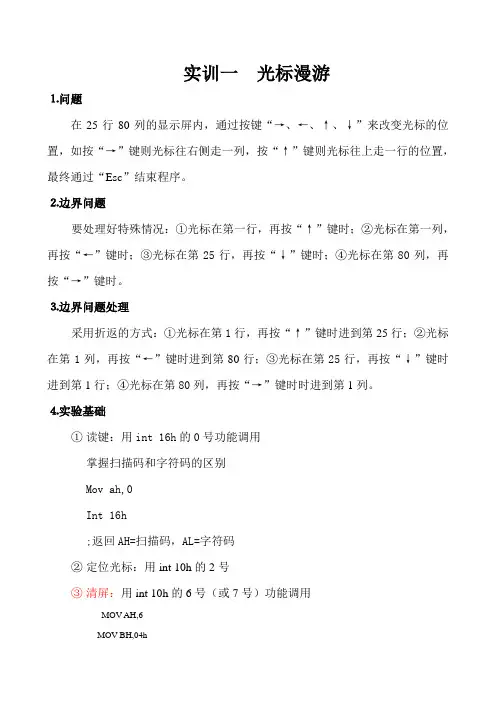 实训一　光标漫游

1.问题

在 25 行 80 列的显示屏内，通过按键“→、←、↑、↓”来改变光标的位置，如按“→”键则光标往右侧走一列，按“↑”键则光标往上走一行的位置，最终通过“Esc”结束程序。

2.边界问题

要处理好特殊情况：①光标在第一行，再按“↑”键时；②光标在第一列，再按“←”键时；③光标在第 25 行，再按“↓”键时；④光标在第 80 列，再按“→”键时。

3.边界问题处理

采用折返的方式：①光标在第 1 行，再按“↑”键时进到第 25 行；②光标在第 1 列，再按“←”键时进到第 80 行；③光标在第 25 行，再按“↓”键时进到第 1 行；④光标在第 80 列，再按“→”键时时进到第 1 列。

4.实验基础

① 读键：用 int 16h 的 0 号功能调用

掌握扫描码和字符码的区别

Mov ah,0

Int 16h

;返回 AH=扫描码，AL=字符码

② 定位光标：用 int 10h 的 2 号

③ 清屏：用 int 10h 的 6 号（或 7 号）功能调用

MOV AH,6

MOV BH,04h